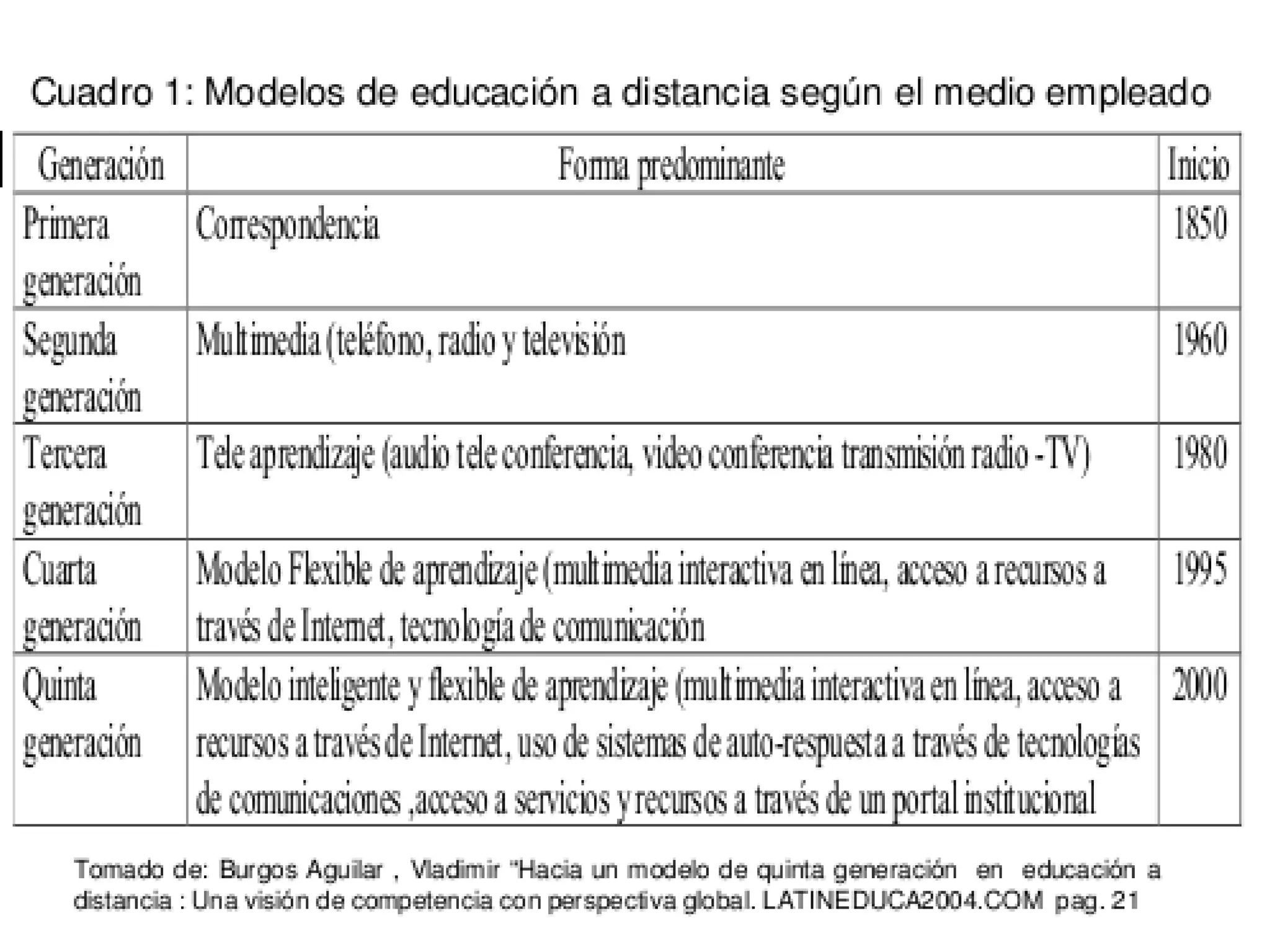 Cuadro 1: Modelos de educación a distancia según el medio empleado

| Generación | Forma predominante | Inicio |
|---|---|---|
| Primera generación | Correspondencia | 1850 |
| Segunda generación | Multimedia (teléfono, radio y televisión | 1960 |
| Tercera generación | Tele aprendizaje (audio tele conferencia, video conferencia transmisión radio -TV) | 1980 |
| Cuarta generación | Modelo Flexible de aprendizaje (multimedia interactiva en línea, acceso a recursos a través de Internet, tecnología de comunicación | 1995 |
| Quinta generación | Modelo inteligente y flexible de aprendizaje (multimedia interactiva en línea, acceso a recursos a través de Internet, uso de sistemas de auto-respuesta a través de tecnologías de comunicaciones ,acceso a servicios y recursos a través de un portal institucional | 2000 |

Tomado de: Burgos Aguilar , Vladimir "Hacia un modelo de quinta generación en educación a distancia : Una visión de competencia con perspectiva global. LATINEDUCA2004.COM pag. 21